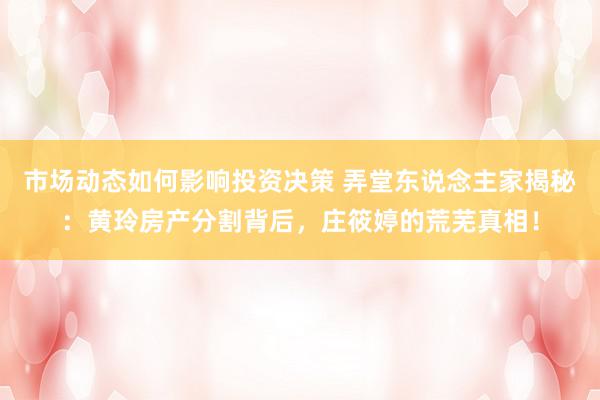 市场动态如何影响投资决策 弄堂东说念主家揭秘：黄玲房产分割背后，庄筱婷的荒芜真相！